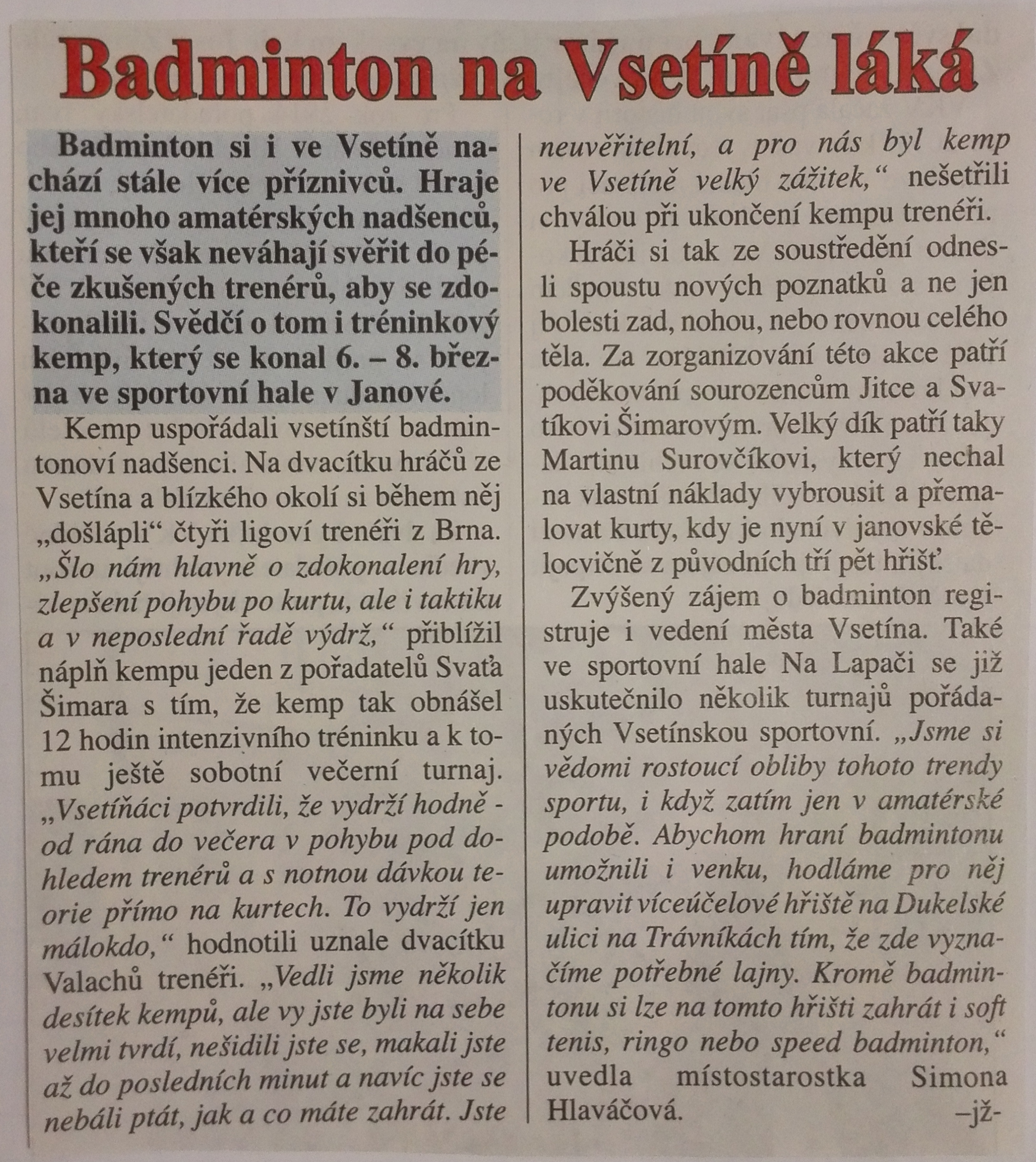 Badminton na Vsetíně láká

Badminton si i ve Vsetíně nachází stále více příznivců. Hraje jej mnoho amatérských nadšenců, kteří se však neváhají svěřit do péče zkušených trenérů, aby se zdokonalili. Svědčí o tom i tréninkový kemp, který se konal 6. – 8. března ve sportovní hale v Janové.

Kemp uspořádali vsetínští badmintonoví nadšenci. Na dvacítku hráčů ze Vsetína a blízkého okolí si během něj „došlápli“ čtyři ligoví trenéři z Brna. „Šlo nám hlavně o zdokonalení hry, zlepšení pohybu po kurtu, ale i taktiku a v neposlední řadě výdrž,“ přiblížil náplň kempu jeden z pořadatelů Svaťa Šimara s tím, že kemp tak obnášel 12 hodin intenzivního tréninku a k tomu ještě sobotní večerní turnaj. „Vsetíňáci potvrdili, že vydrží hodně - od rána do večera v pohybu pod dohledem trenérů a s notnou dávkou teorie přímo na kurtech. To vydrží jen málokdo,“ hodnotili uznale dvacítku Valachů trenéři. „Vedli jsme několik desítek kempů, ale vy jste byli na sebe velmi tvrdí, nešidili jste se, makali jste až do posledních minut a navíc jste se nebáli ptát, jak a co máte zahrát. Jste neuvěřitelní, a pro nás byl kemp ve Vsetíně velký zážitek,“ nešetřili chválou při ukončení kempu trenéři.

Hráči si tak ze soustředění odnesli spoustu nových poznatků a ne jen bolesti zad, nohou, nebo rovnou celého těla. Za zorganizování této akce patří poděkování sourozencům Jitce a Svatíkovi Šimarovým. Velký dík patří taky Martinu Surovčíkovi, který nechal na vlastní náklady vybrousit a přemalovat kurty, kdy je nyní v janovské tělocvičně z původních tří pět hřišť.

Zvýšený zájem o badminton registruje i vedení města Vsetína. Také ve sportovní hale Na Lapači se již uskutečnilo několik turnajů pořádaných Vsetínskou sportovní. „Jsme si vědomi rostoucí obliby tohoto trendy sportu, i když zatím jen v amatérské podobě. Abychom hraní badmintonu umožnili i venku, hodláme pro něj upravit víceúčelové hřiště na Dukelské ulici na Trávníkách tím, že zde vyznačíme potřebné lajny. Kromě badmintonu si lze na tomto hřišti zahrát i soft tenis, ringo nebo speed badminton,“ uvedla místostarostka Simona Hlaváčová. –jž-